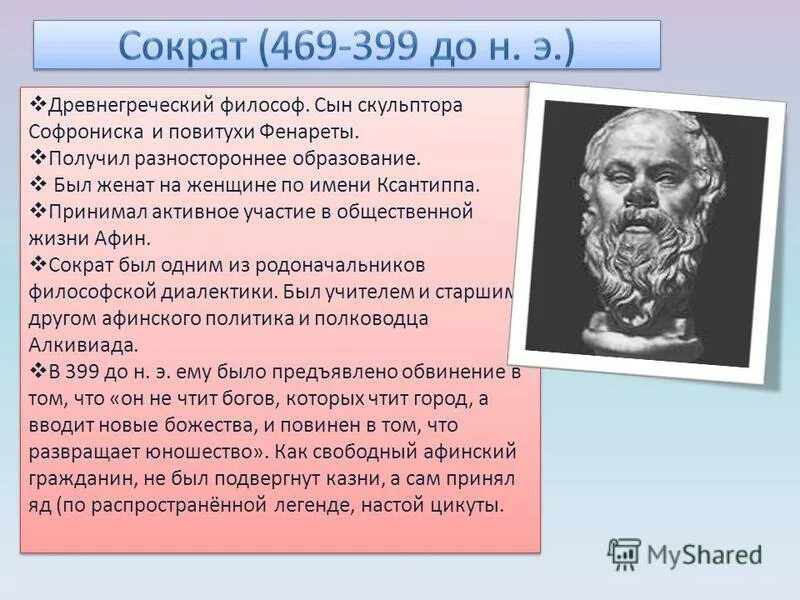 Сократ (469-399 до н. э.)

❖Древнегреческий философ. Сын скульптора Софрониска и повитухи Фенареты.
❖Получил разностороннее образование.
❖ Был женат на женщине по имени Ксантиппа.
❖Принимал активное участие в общественной жизни Афин.
❖Сократ был одним из родоначальников философской диалектики. Был учителем и старшим другом афинского политика и полководца Алкивиада.
❖В 399 до н. э. ему было предъявлено обвинение в том, что «он не чтит богов, которых чтит город, а вводит новые божества, и повинен в том, что развращает юношество». Как свободный афинский гражданин, не был подвергнут казни, а сам принял яд (по распространённой легенде, настой цикуты.

MyShared